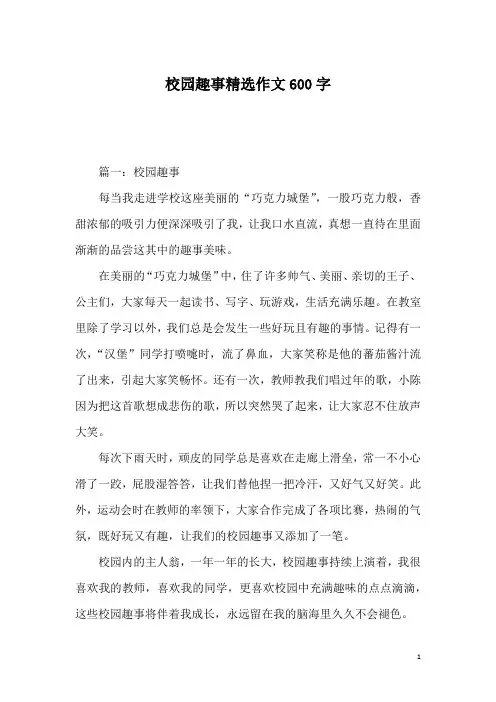 校园趣事精选作文600字

篇一：校园趣事

每当我走进学校这座美丽的“巧克力城堡”，一股巧克力般，香甜浓郁的吸引力便深深吸引了我，让我口水直流，真想一直待在里面渐渐的品尝这其中的趣事美味。

在美丽的“巧克力城堡”中，住了许多帅气、美丽、亲切的王子、公主们，大家每天一起读书、写字、玩游戏，生活充满乐趣。在教室里除了学习以外，我们总是会发生一些好玩且有趣的事情。记得有一次，“汉堡”同学打喷嚏时，流了鼻血，大家笑称是他的蕃茄酱汁流了出来，引起大家笑畅怀。还有一次，教师教我们唱过年的歌，小陈因为把这首歌想成悲伤的歌，所以突然哭了起来，让大家忍不住放声大笑。

每次下雨天时，顽皮的同学总是喜欢在走廊上滑垒，常一不小心滑了一跤，屁股湿答答，让我们替他捏一把冷汗，又好气又好笑。此外，运动会时在教师的率领下，大家合作完成了各项比赛，热闹的气氛，既好玩又有趣，让我们的校园趣事又添加了一笔。

校园内的主人翁，一年一年的长大，校园趣事持续上演着，我很喜欢我的教师，喜欢我的同学，更喜欢校园中充满趣味的点点滴滴，这些校园趣事将伴着我成长，永远留在我的脑海里久久不会褪色。

1